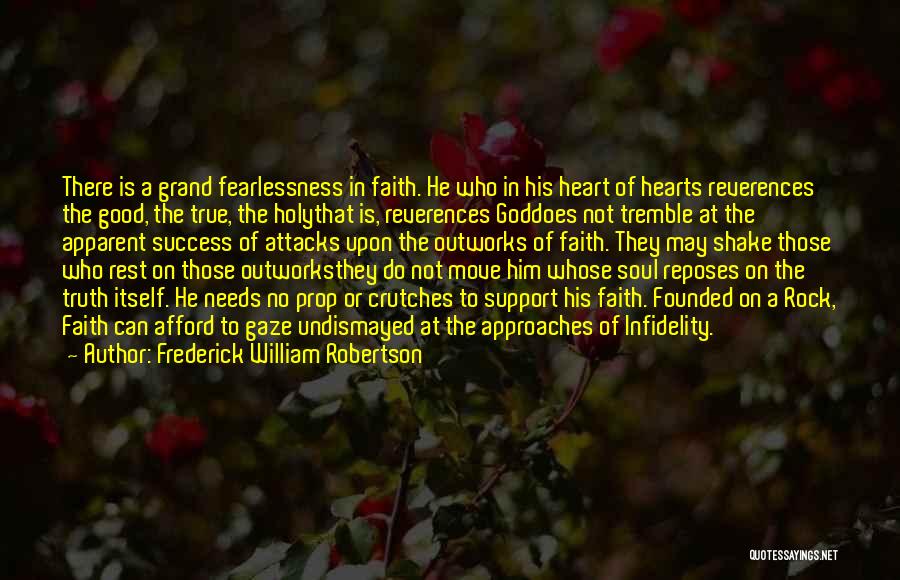 There is a grand fearlessness in faith. He who in his heart of hearts reverences the good, the true, the holythat is, reverences Goddoes not tremble at the apparent success of attacks upon the outworks of faith. They may shake those who rest on those outworksthey do not move him whose soul reposes on the truth itself. He needs no prop or crutches to support his faith. Founded on a Rock, Faith can afford to gaze undismayed at the approaches of Infidelity.
— Author: Frederick William Robertson

QUOTESSAYINGS.NET